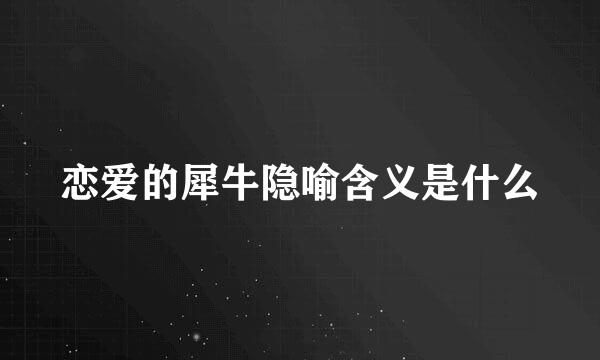 恋爱的犀牛隐喻含义是什么